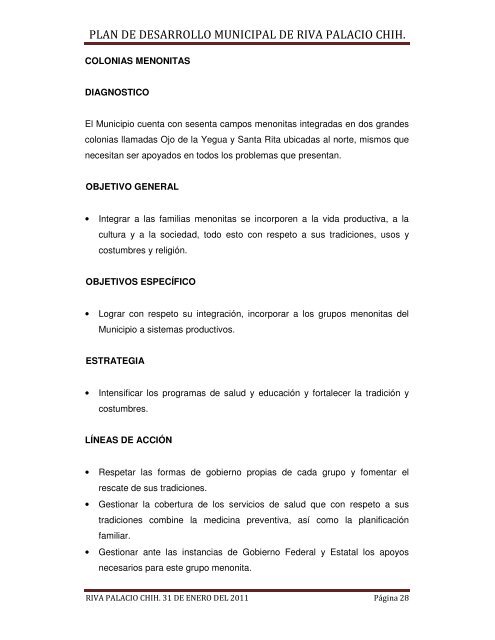 PLAN DE DESARROLLO MUNICIPAL DE RIVA PALACIO CHIH.

COLONIAS MENONITAS

DIAGNOSTICO

El Municipio cuenta con sesenta campos menonitas integradas en dos grandes colonias llamadas Ojo de la Yegua y Santa Rita ubicadas al norte, mismos que necesitan ser apoyados en todos los problemas que presentan.

OBJETIVO GENERAL

• Integrar a las familias menonitas se incorporen a la vida productiva, a la cultura y a la sociedad, todo esto con respeto a sus tradiciones, usos y costumbres y religión.

OBJETIVOS ESPECÍFICO

• Lograr con respeto su integración, incorporar a los grupos menonitas del Municipio a sistemas productivos.

ESTRATEGIA

• Intensificar los programas de salud y educación y fortalecer la tradición y costumbres.

LÍNEAS DE ACCIÓN

• Respetar las formas de gobierno propias de cada grupo y fomentar el rescate de sus tradiciones.
• Gestionar la cobertura de los servicios de salud que con respeto a sus tradiciones combine la medicina preventiva, así como la planificación familiar.
• Gestionar ante las instancias de Gobierno Federal y Estatal los apoyos necesarios para este grupo menonita.

RIVA PALACIO CHIH. 31 DE ENERO DEL 2011 Página 28